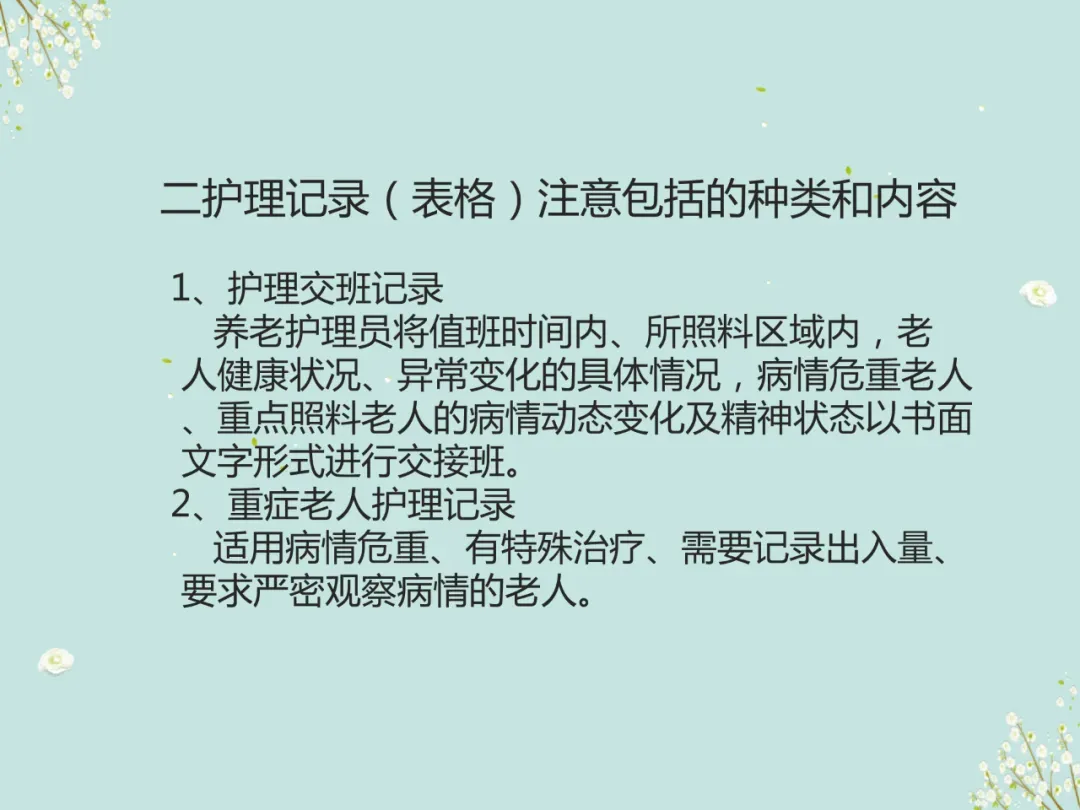 二护理记录（表格）注意包括的种类和内容

1、护理交班记录

养老护理员将值班时间内、所照料区域内，老人健康状况、异常变化的具体情况，病情危重老人、重点照料老人的病情动态变化及精神状态以书面文字形式进行交接班。

2、重症老人护理记录

适用病情危重、有特殊治疗、需要记录出入量、要求严密观察病情的老人。